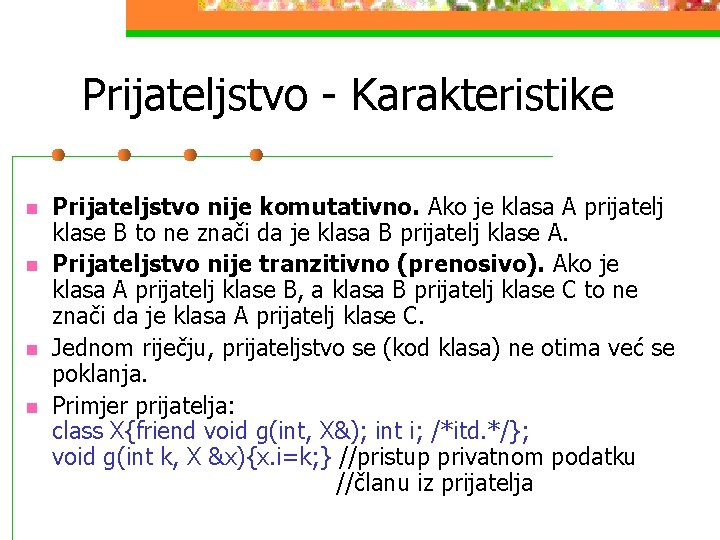 Prijateljstvo - Karakteristike

• Prijateljstvo nije komutativno. Ako je klasa A prijatelj klase B to ne znači da je klasa B prijatelj klase A.
• Prijateljstvo nije tranzitivno (prenosivo). Ako je klasa A prijatelj klase B, a klasa B prijatelj klase C to ne znači da je klasa A prijatelj klase C.
• Jednom riječju, prijateljstvo se (kod klasa) ne otima već se poklanja.
• Primjer prijatelja:
class X{friend void g(int, X&); int i; /*itd.*/};
void g(int k, X &x){x.i=k;} //pristup privatnom podatku
//članu iz prijatelja